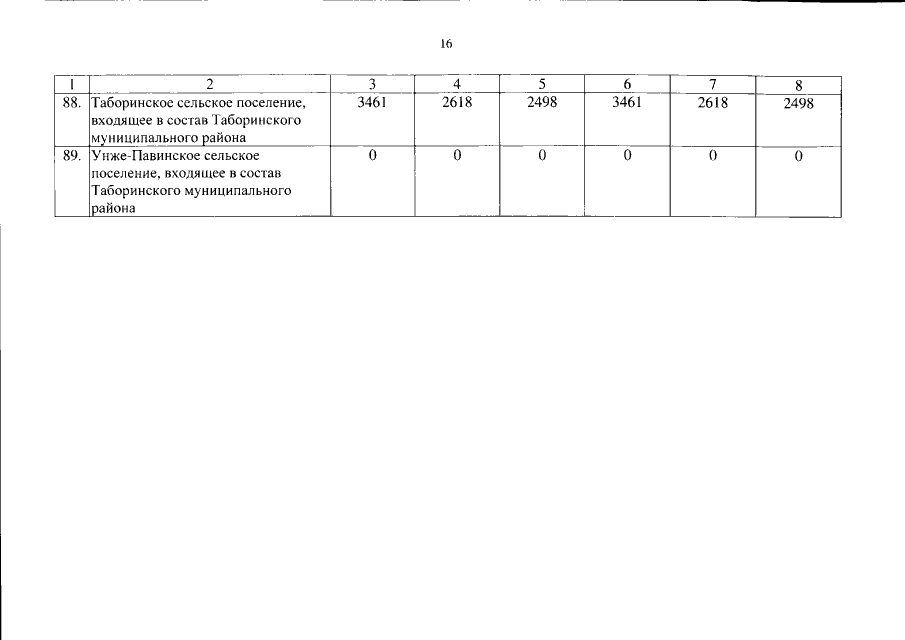 16

| 1 | 2 | 3 | 4 | 5 | 6 | 7 | 8 |
|---|---|---|---|---|---|---|---|
| 88. | Таборинское сельское поселение, входящее в состав Таборинского муниципального района | 3461 | 2618 | 2498 | 3461 | 2618 | 2498 |
| 89. | Унже-Павинское сельское поселение, входящее в состав Таборинского муниципального района | 0 | 0 | 0 | 0 | 0 | 0 |